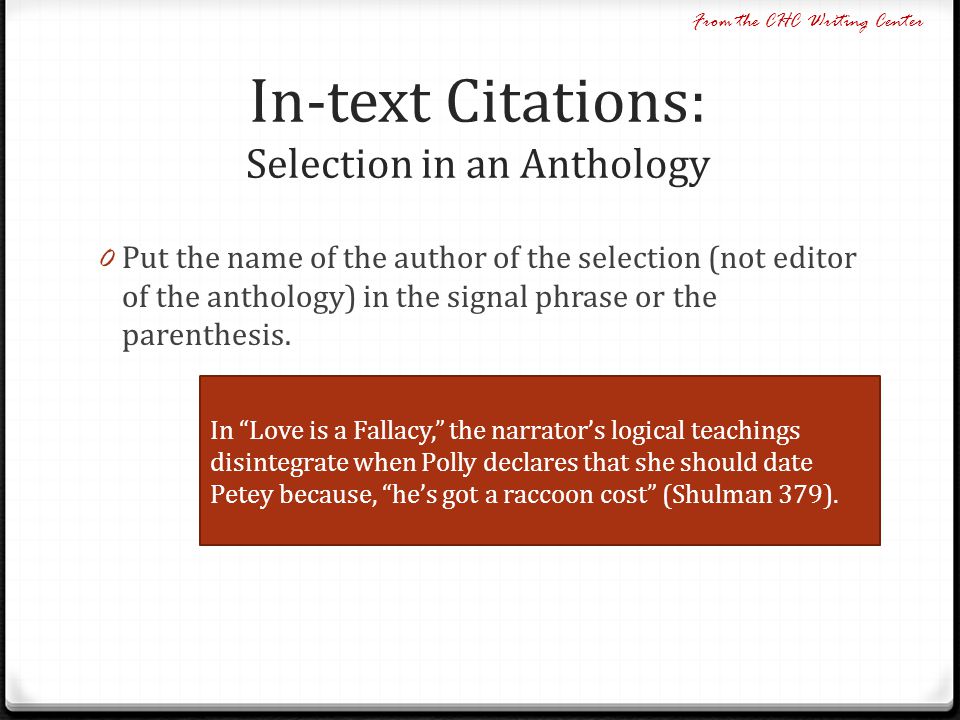 From the CHC Writing Center

In-text Citations:
Selection in an Anthology

0 Put the name of the author of the selection (not editor of the anthology) in the signal phrase or the parenthesis.

In “Love is a Fallacy,” the narrator’s logical teachings disintegrate when Polly declares that she should date Petey because, “he’s got a raccoon cost” (Shulman 379).